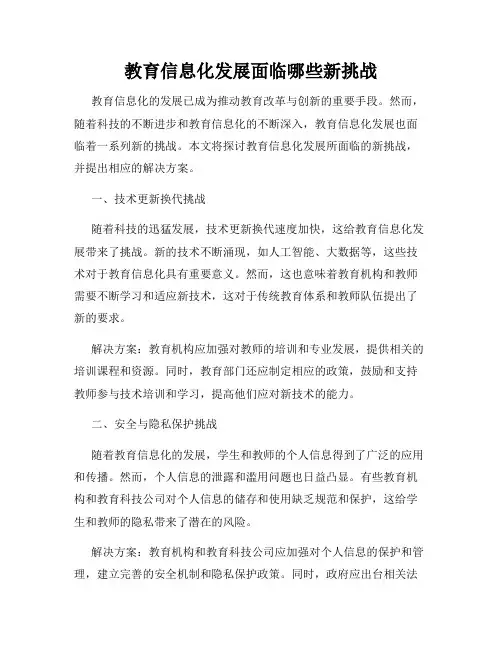 教育信息化发展面临哪些新挑战

教育信息化的发展已成为推动教育改革与创新的重要手段。然而，随着科技的不断进步和教育信息化的不断深入，教育信息化发展也面临着一系列新的挑战。本文将探讨教育信息化发展所面临的新挑战，并提出相应的解决方案。

一、技术更新换代挑战

随着科技的迅猛发展，技术更新换代速度加快，这给教育信息化发展带来了挑战。新的技术不断涌现，如人工智能、大数据等，这些技术对于教育信息化具有重要意义。然而，这也意味着教育机构和教师需要不断学习和适应新技术，这对于传统教育体系和教师队伍提出了新的要求。

解决方案：教育机构应加强对教师的培训和专业发展，提供相关的培训课程和资源。同时，教育部门还应制定相应的政策，鼓励和支持教师参与技术培训和学习，提高他们应对新技术的能力。

二、安全与隐私保护挑战

随着教育信息化的发展，学生和教师的个人信息得到了广泛的应用和传播。然而，个人信息的泄露和滥用问题也日益凸显。有些教育机构和教育科技公司对个人信息的储存和使用缺乏规范和保护，这给学生和教师的隐私带来了潜在的风险。

解决方案：教育机构和教育科技公司应加强对个人信息的保护和管理，建立完善的安全机制和隐私保护政策。同时，政府应出台相关法